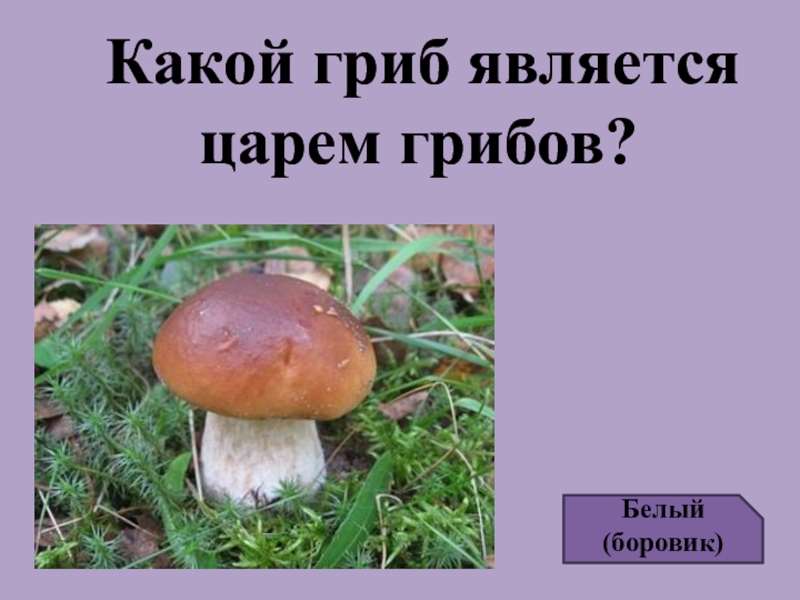 Какой гриб является царем грибов?

Белый
(боровик)